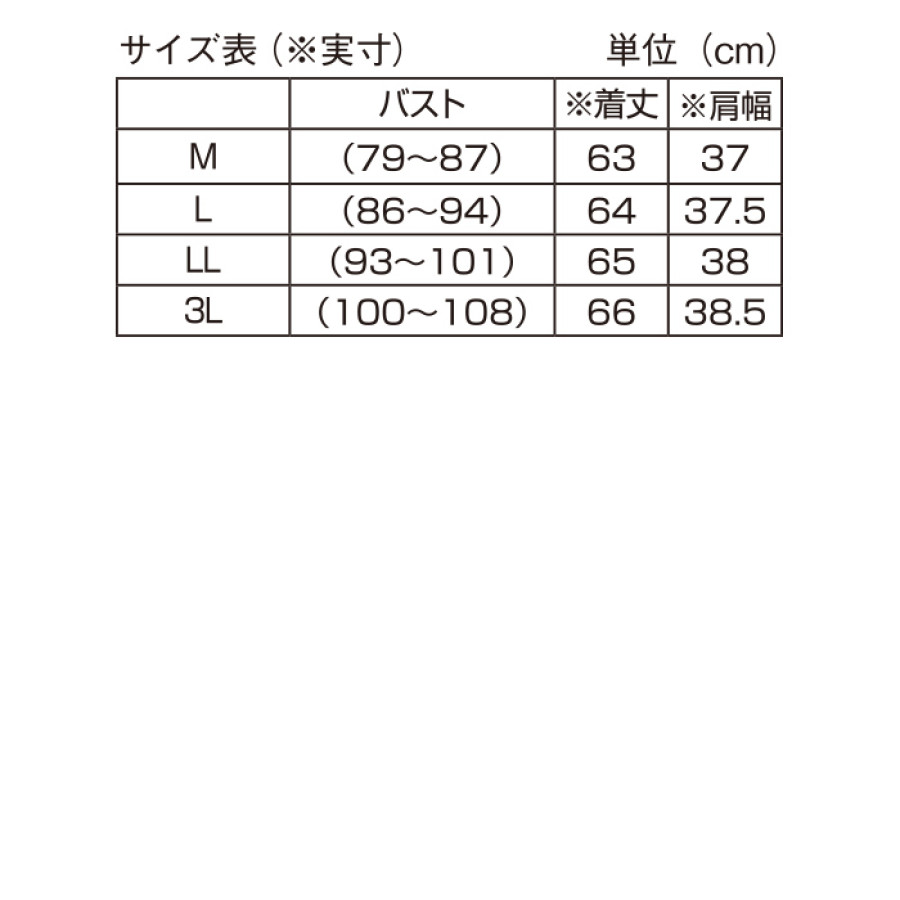 サイズ表（※実寸）　　単位（cm）

| | バスト | ※着丈 | ※肩幅 |
|---|---|---|---|
| M | （79～87） | 63 | 37 |
| L | （86～94） | 64 | 37.5 |
| LL | （93～101） | 65 | 38 |
| 3L | （100～108） | 66 | 38.5 |